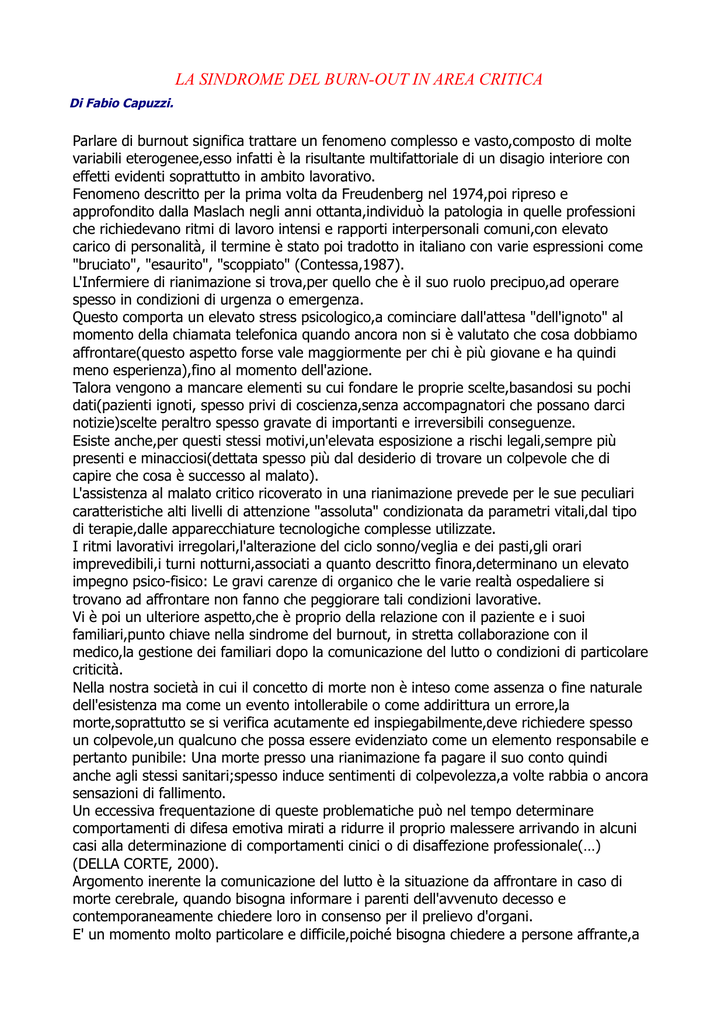 LA SINDROME DEL BURN-OUT IN AREA CRITICA

Di Fabio Capuzzi.

Parlare di burnout significa trattare un fenomeno complesso e vasto,composto di molte variabili eterogenee,esso infatti è la risultante multifattoriale di un disagio interiore con effetti evidenti soprattutto in ambito lavorativo.
Fenomeno descritto per la prima volta da Freudenberg nel 1974,poi ripreso e approfondito dalla Maslach negli anni ottanta,individuò la patologia in quelle professioni che richiedevano ritmi di lavoro intensi e rapporti interpersonali comuni,con elevato carico di personalità, il termine è stato poi tradotto in italiano con varie espressioni come "bruciato", "esaurito", "scoppiato" (Contessa,1987).
L'Infermiere di rianimazione si trova,per quello che è il suo ruolo precipuo,ad operare spesso in condizioni di urgenza o emergenza.
Questo comporta un elevato stress psicologico,a cominciare dall'attesa "dell'ignoto" al momento della chiamata telefonica quando ancora non si è valutato che cosa dobbiamo affrontare(questo aspetto forse vale maggiormente per chi è più giovane e ha quindi meno esperienza),fino al momento dell'azione.
Talora vengono a mancare elementi su cui fondare le proprie scelte,basandosi su pochi dati(pazienti ignoti, spesso privi di coscienza,senza accompagnatori che possano darci notizie)scelte peraltro spesso gravate di importanti e irreversibili conseguenze.
Esiste anche,per questi stessi motivi,un'elevata esposizione a rischi legali,sempre più presenti e minacciosi(dettata spesso più dal desiderio di trovare un colpevole che di capire che cosa è successo al malato).
L'assistenza al malato critico ricoverato in una rianimazione prevede per le sue peculiari caratteristiche alti livelli di attenzione "assoluta" condizionata da parametri vitali,dal tipo di terapie,dalle apparecchiature tecnologiche complesse utilizzate.
I ritmi lavorativi irregolari,l'alterazione del ciclo sonno/veglia e dei pasti,gli orari imprevedibili,i turni notturni,associati a quanto descritto finora,determinano un elevato impegno psico-fisico: Le gravi carenze di organico che le varie realtà ospedaliere si trovano ad affrontare non fanno che peggiorare tali condizioni lavorative.
Vi è poi un ulteriore aspetto,che è proprio della relazione con il paziente e i suoi familiari,punto chiave nella sindrome del burnout, in stretta collaborazione con il medico,la gestione dei familiari dopo la comunicazione del lutto o condizioni di particolare criticità.
Nella nostra società in cui il concetto di morte non è inteso come assenza o fine naturale dell'esistenza ma come un evento intollerabile o come addirittura un errore,la morte,soprattutto se si verifica acutamente ed inspiegabilmente,deve richiedere spesso un colpevole,un qualcuno che possa essere evidenziato come un elemento responsabile e pertanto punibile: Una morte presso una rianimazione fa pagare il suo conto quindi anche agli stessi sanitari;spesso induce sentimenti di colpevolezza,a volte rabbia o ancora sensazioni di fallimento.
Un eccessiva frequentazione di queste problematiche può nel tempo determinare comportamenti di difesa emotiva mirati a ridurre il proprio malessere arrivando in alcuni casi alla determinazione di comportamenti cinici o di disaffezione professionale(…) (DELLA CORTE, 2000).
Argomento inerente la comunicazione del lutto è la situazione da affrontare in caso di morte cerebrale, quando bisogna informare i parenti dell'avvenuto decesso e contemporaneamente chiedere loro in consenso per il prelievo d'organi.
E' un momento molto particolare e difficile,poiché bisogna chiedere a persone affrante,a